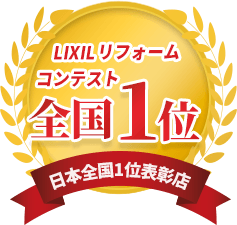 LIXIL リフォーム
コンテスト
全国1位
日本全国1位表彰店